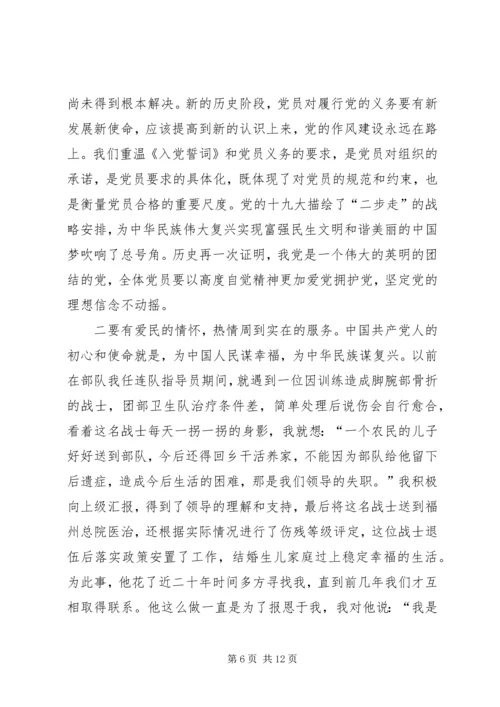 尚未得到根本解决。新的历史阶段，党员对履行党的义务要有新发展新使命，应该提高到新的认识上来，党的作风建设永远在路上。我们重温《入党誓词》和党员义务的要求，是党员对组织的承诺，是党员要求的具体化，既体现了对党员的规范和约束，也是衡量党员合格的重要尺度。党的十九大描绘了“二步走”的战略安排，为中华民族伟大复兴实现富强民生文明和谐美丽的中国梦吹响了总号角。历史再一次证明，我党是一个伟大的英明的团结的党，全体党员要以高度自觉精神更加爱党拥护党，坚定党的理想信念不动摇。

二要有爱民的情怀，热情周到实在的服务。中国共产党人的初心和使命就是，为中国人民谋幸福，为中华民族谋复兴。以前在部队我任连队指导员期间，就遇到一位因训练造成脚腕部骨折的战士，团部卫生队治疗条件差，简单处理后说伤会自行愈合，看着这名战士每天一拐一拐的身影，我就想：“一个农民的儿子好好送到部队，今后还得回乡干活养家，不能因为部队给他留下后遗症，造成今后生活的困难，那是我们领导的失职。”我积极向上级汇报，得到了领导的理解和支持，最后将这名战士送到福州总院医治，还根据实际情况进行了伤残等级评定，这位战士退伍后落实政策安置了工作，结婚生儿家庭过上稳定幸福的生活。为此事，他花了近二十年时间多方寻找我，直到前几年我们才互相取得联系。他这么做一直是为了报恩于我，我对他说：“我是

第 6 页 共 12 页